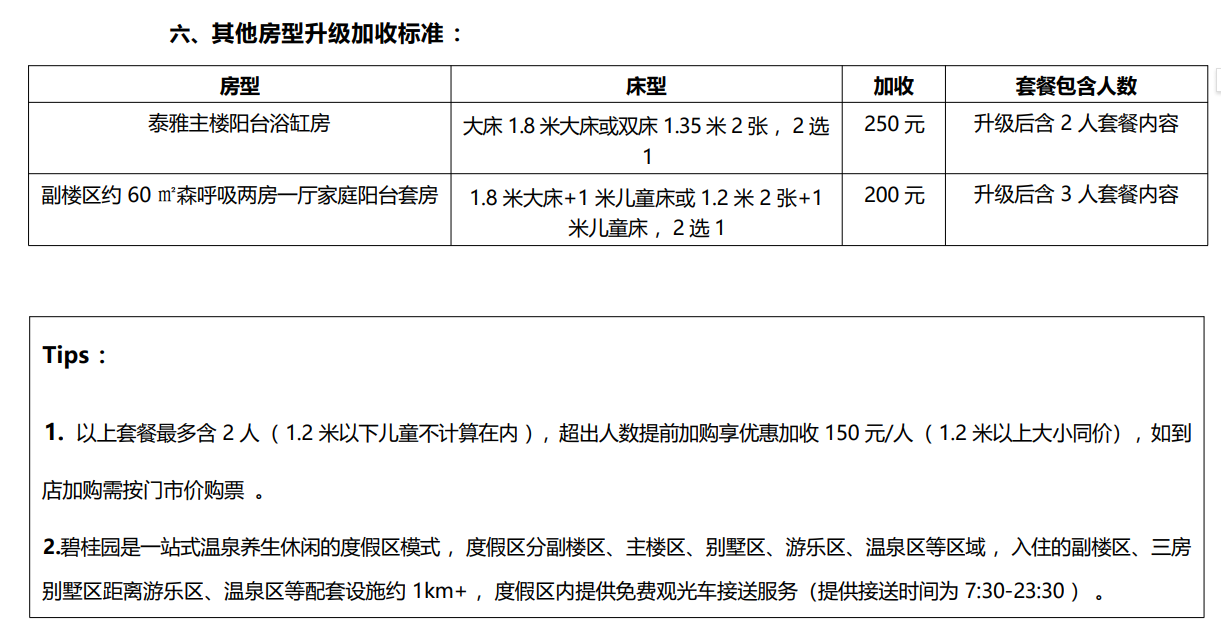 六、其他房型升级加收标准：

| 房型 | 床型 | 加收 | 套餐包含人数 |
|---|---|---|---|
| 泰雅主楼阳台浴缸房 | 大床 1.8 米大床或双床 1.35 米 2 张，2 选 1 | 250 元 | 升级后含 2 人套餐内容 |
| 副楼区约 60 ㎡森呼吸两房一厅家庭阳台套房 | 1.8 米大床+1 米儿童床或 1.2 米 2 张+1 米儿童床，2 选 1 | 200 元 | 升级后含 3 人套餐内容 |

Tips：

1. 以上套餐最多含 2 人（1.2 米以下儿童不计算在内），超出人数提前加购享优惠加收 150 元/人（1.2 米以上大小同价），如到店加购需按门市价购票 。

2.碧桂园是一站式温泉养生休闲的度假区模式，度假区分副楼区、主楼区、别墅区、游乐区、温泉区等区域，入住的副楼区、三房别墅区距离游乐区、温泉区等配套设施约 1km+，度假区内提供免费观光车接送服务（提供接送时间为 7:30-23:30）。